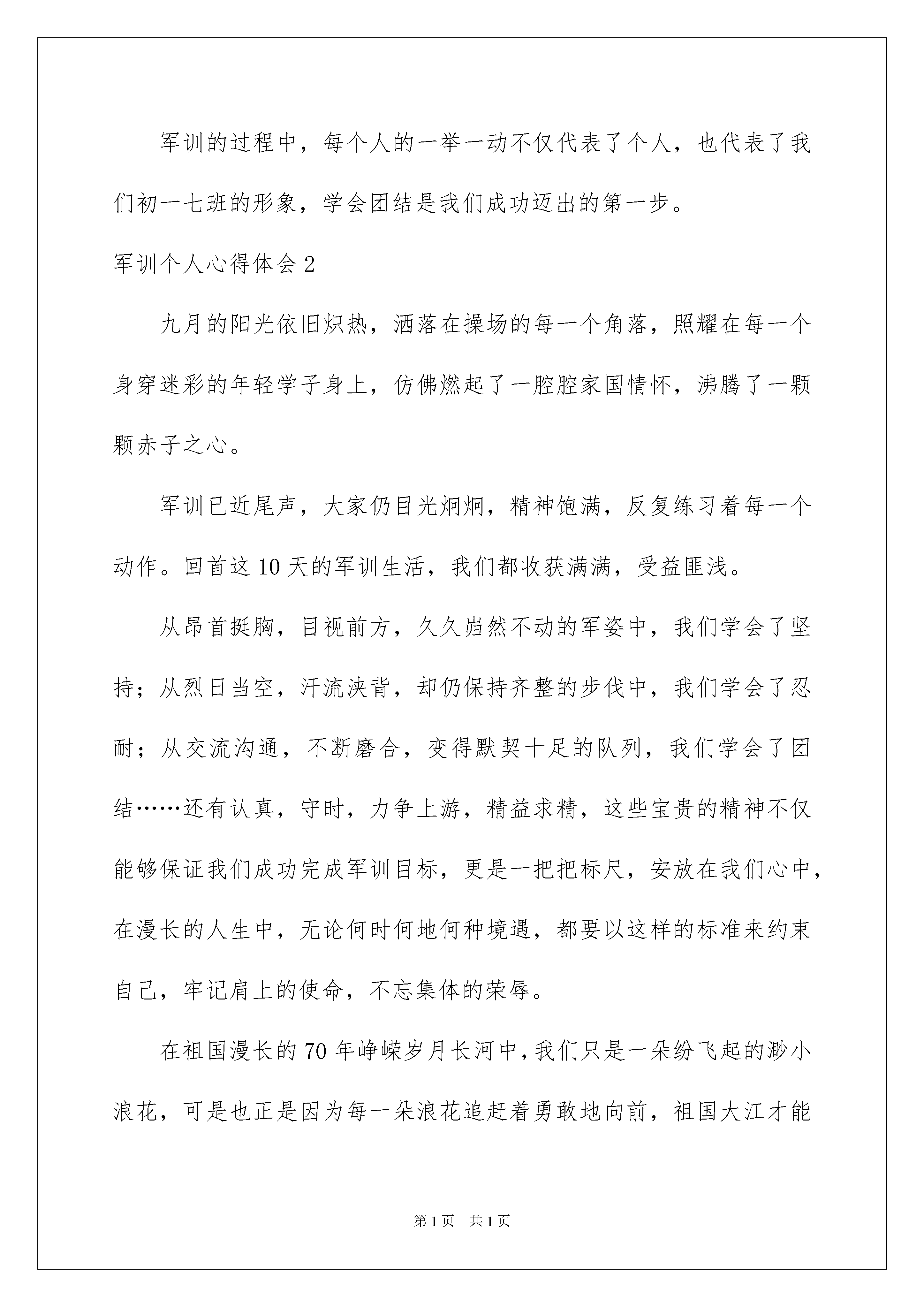 军训的过程中，每个人的一举一动不仅代表了个人，也代表了我们初一七班的形象，学会团结是我们成功迈出的第一步。

军训个人心得体会 2

九月的阳光依旧炽热，洒落在操场的每一个角落，照耀在每一个身穿迷彩的年轻学子身上，仿佛燃起了一腔腔家国情怀，沸腾了一颗颗赤子之心。

军训已近尾声，大家仍目光炯炯，精神饱满，反复练习着每一个动作。回首这 10 天的军训生活，我们都收获满满，受益匪浅。

从昂首挺胸，目视前方，久久岿然不动的军姿中，我们学会了坚持；从烈日当空，汗流浃背，却仍保持齐整的步伐中，我们学会了忍耐；从交流沟通，不断磨合，变得默契十足的队列，我们学会了团结……还有认真，守时，力争上游，精益求精，这些宝贵的精神不仅能够保证我们成功完成军训目标，更是一把把标尺，安放在我们心中，在漫长的人生中，无论何时何地何种境遇，都要以这样的标准来约束自己，牢记肩上的使命，不忘集体的荣辱。

在祖国漫长的 70 年峥嵘岁月长河中，我们只是一朵纷飞起的渺小浪花，可是也正是因为每一朵浪花追赶着勇敢地向前，祖国大江才能

第 1 页　共 1 页